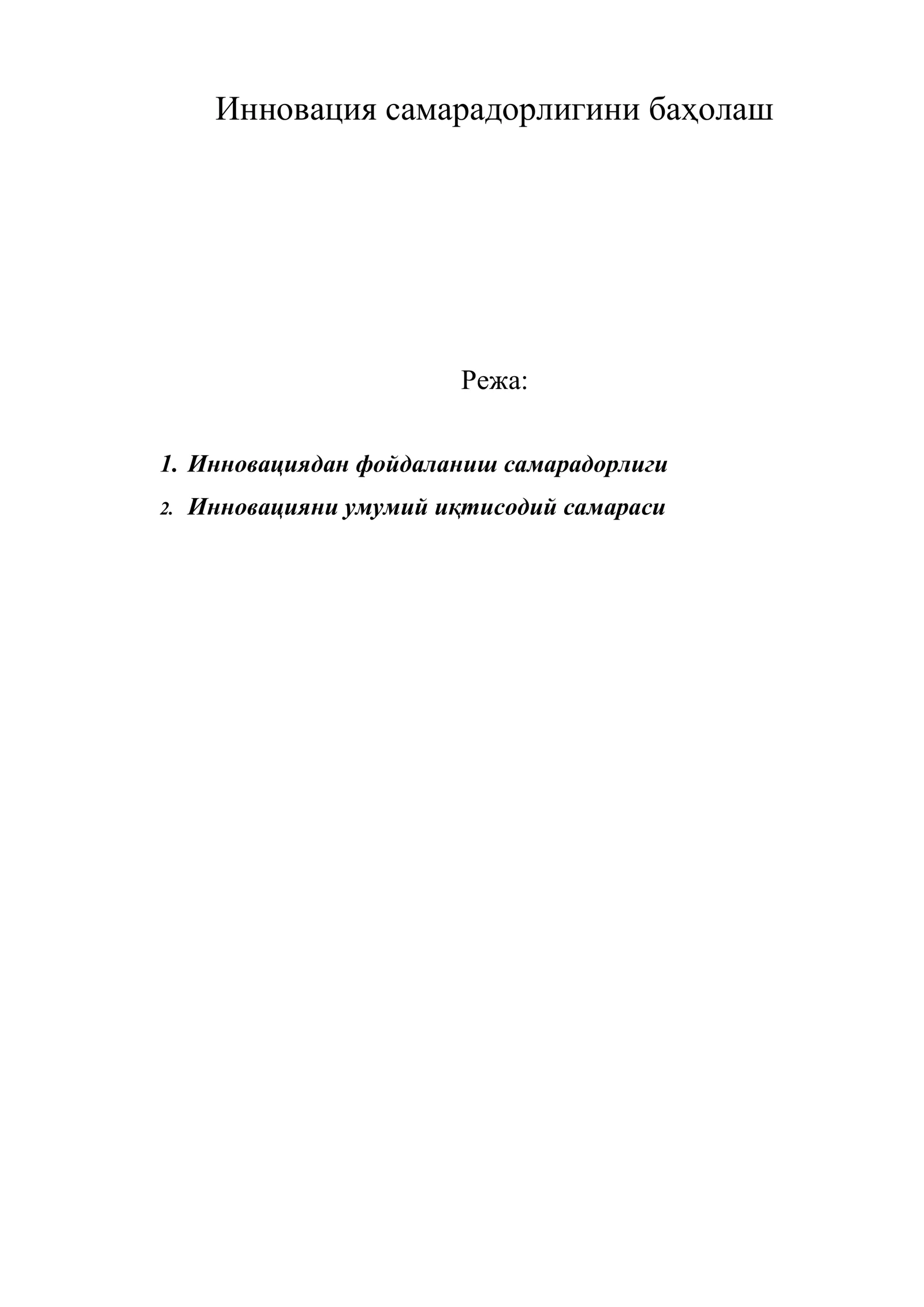 Инновация самарадорлигини баҳолаш

Режа:

1. Инновациядан фойдаланиш самарадорлиги
2. Инновацияни умумий иқтисодий самараси